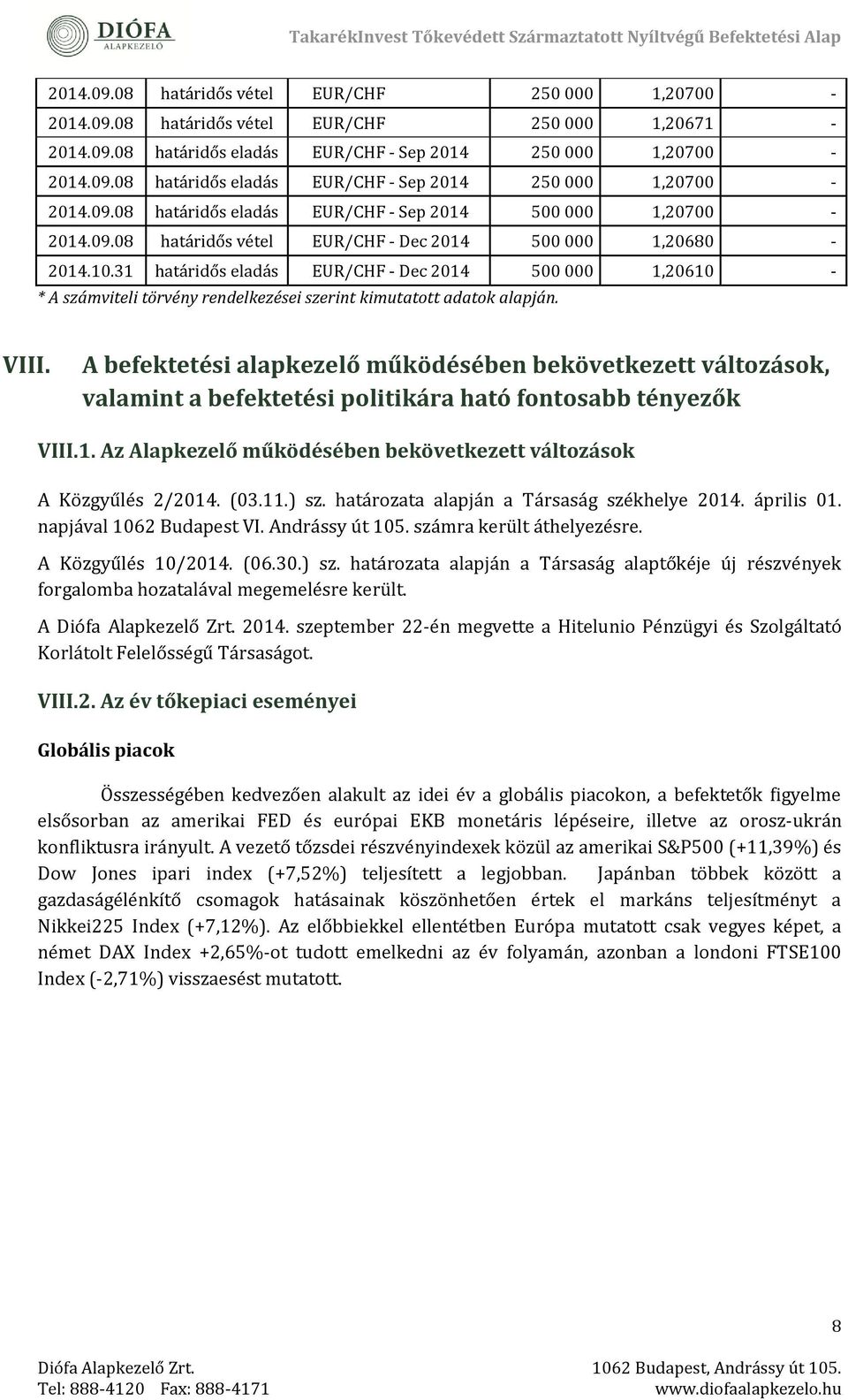 DIÓFA ALAPKEZELŐ

TakarékInvest Tőkevédett Származtatott Nyíltvégű Befektetési Alap

| 2014.09.08 | határidős vétel | EUR/CHF | 250 000 | 1,20700 | - |
|---|---|---|---|---|---|
| 2014.09.08 | határidős vétel | EUR/CHF | 250 000 | 1,20671 | - |
| 2014.09.08 | határidős eladás | EUR/CHF - Sep 2014 | 250 000 | 1,20700 | - |
| 2014.09.08 | határidős eladás | EUR/CHF - Sep 2014 | 250 000 | 1,20700 | - |
| 2014.09.08 | határidős eladás | EUR/CHF - Sep 2014 | 500 000 | 1,20700 | - |
| 2014.09.08 | határidős vétel | EUR/CHF - Dec 2014 | 500 000 | 1,20680 | - |
| 2014.10.31 | határidős eladás | EUR/CHF - Dec 2014 | 500 000 | 1,20610 | - |

* A számviteli törvény rendelkezései szerint kimutatott adatok alapján.

VIII. A befektetési alapkezelő működésében bekövetkezett változások, valamint a befektetési politikára ható fontosabb tényezők

VIII.1. Az Alapkezelő működésében bekövetkezett változások

A Közgyűlés 2/2014. (03.11.) sz. határozata alapján a Társaság székhelye 2014. április 01. napjával 1062 Budapest VI. Andrássy út 105. számra került áthelyezésre.

A Közgyűlés 10/2014. (06.30.) sz. határozata alapján a Társaság alaptőkéje új részvények forgalomba hozatalával megemelésre került.

A Diófa Alapkezelő Zrt. 2014. szeptember 22-én megvette a Hitelunio Pénzügyi és Szolgáltató Korlátolt Felelősségű Társaságot.

VIII.2. Az év tőkepiaci eseményei

Globális piacok

Összességében kedvezően alakult az idei év a globális piacokon, a befektetők figyelme elsősorban az amerikai FED és európai EKB monetáris lépéseire, illetve az orosz-ukrán konfliktusra irányult. A vezető tőzsdei részvényindexek közül az amerikai S&P500 (+11,39%) és Dow Jones ipari index (+7,52%) teljesített a legjobban. Japánban többek között a gazdaságélénkítő csomagok hatásainak köszönhetően értek el markáns teljesítményt a Nikkei225 Index (+7,12%). Az előbbiekkel ellentétben Európa mutatott csak vegyes képet, a német DAX Index +2,65%-ot tudott emelkedni az év folyamán, azonban a londoni FTSE100 Index (-2,71%) visszaesést mutatott.

8

Diófa Alapkezelő Zrt.
Tel: 888-4120 Fax: 888-4171
1062 Budapest, Andrássy út 105.
www.diofaalapkezelo.hu